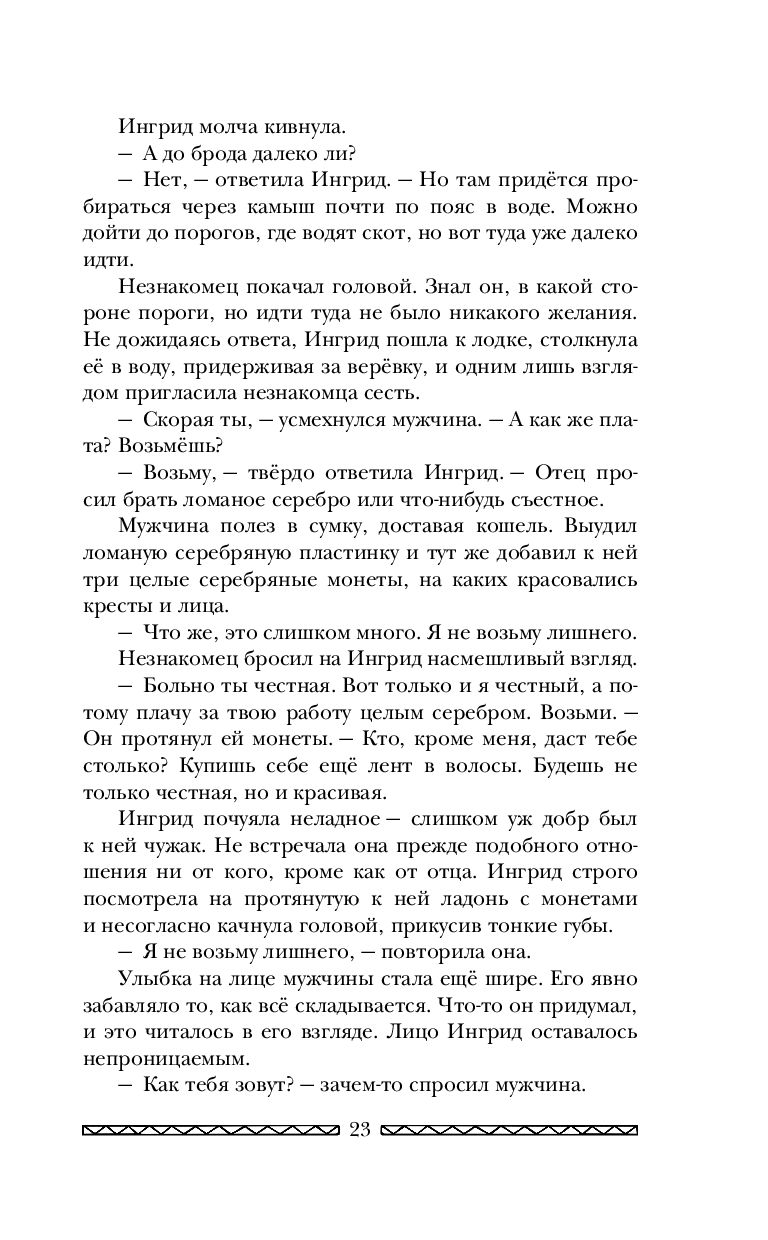 Ингрид молча кивнула.

— А до брода далеко ли?

— Нет, — ответила Ингрид. — Но там придётся пробираться через камыш почти по пояс в воде. Можно дойти до порогов, где водят скот, но вот туда уже далеко идти.

Незнакомец покачал головой. Знал он, в какой стороне пороги, но идти туда не было никакого желания. Не дожидаясь ответа, Ингрид пошла к лодке, столкнула её в воду, придерживая за верёвку, и одним лишь взглядом пригласила незнакомца сесть.

— Скорая ты, — усмехнулся мужчина. — А как же плата? Возьмёшь?

— Возьму, — твёрдо ответила Ингрид. — Отец просил брать ломаное серебро или что-нибудь съестное.

Мужчина полез в сумку, доставая кошель. Выудил ломаную серебряную пластинку и тут же добавил к ней три целые серебряные монеты, на каких красовались кресты и лица.

— Что же, это слишком много. Я не возьму лишнего.

Незнакомец бросил на Ингрид насмешливый взгляд.

— Больно ты честная. Вот только и я честный, а потому плачу за твою работу целым серебром. Возьми. — Он протянул ей монеты. — Кто, кроме меня, даст тебе столько? Купишь себе ещё лент в волосы. Будешь не только честная, но и красивая.

Ингрид почуяла неладное — слишком уж добр был к ней чужак. Не встречала она прежде подобного отношения ни от кого, кроме как от отца. Ингрид строго посмотрела на протянутую к ней ладонь с монетами и несогласно качнула головой, прикусив тонкие губы.

— Я не возьму лишнего, — повторила она.

Улыбка на лице мужчины стала ещё шире. Его явно забавляло то, как всё складывается. Что-то он придумал, и это читалось в его взгляде. Лицо Ингрид оставалось непроницаемым.

— Как тебя зовут? — зачем-то спросил мужчина.

23